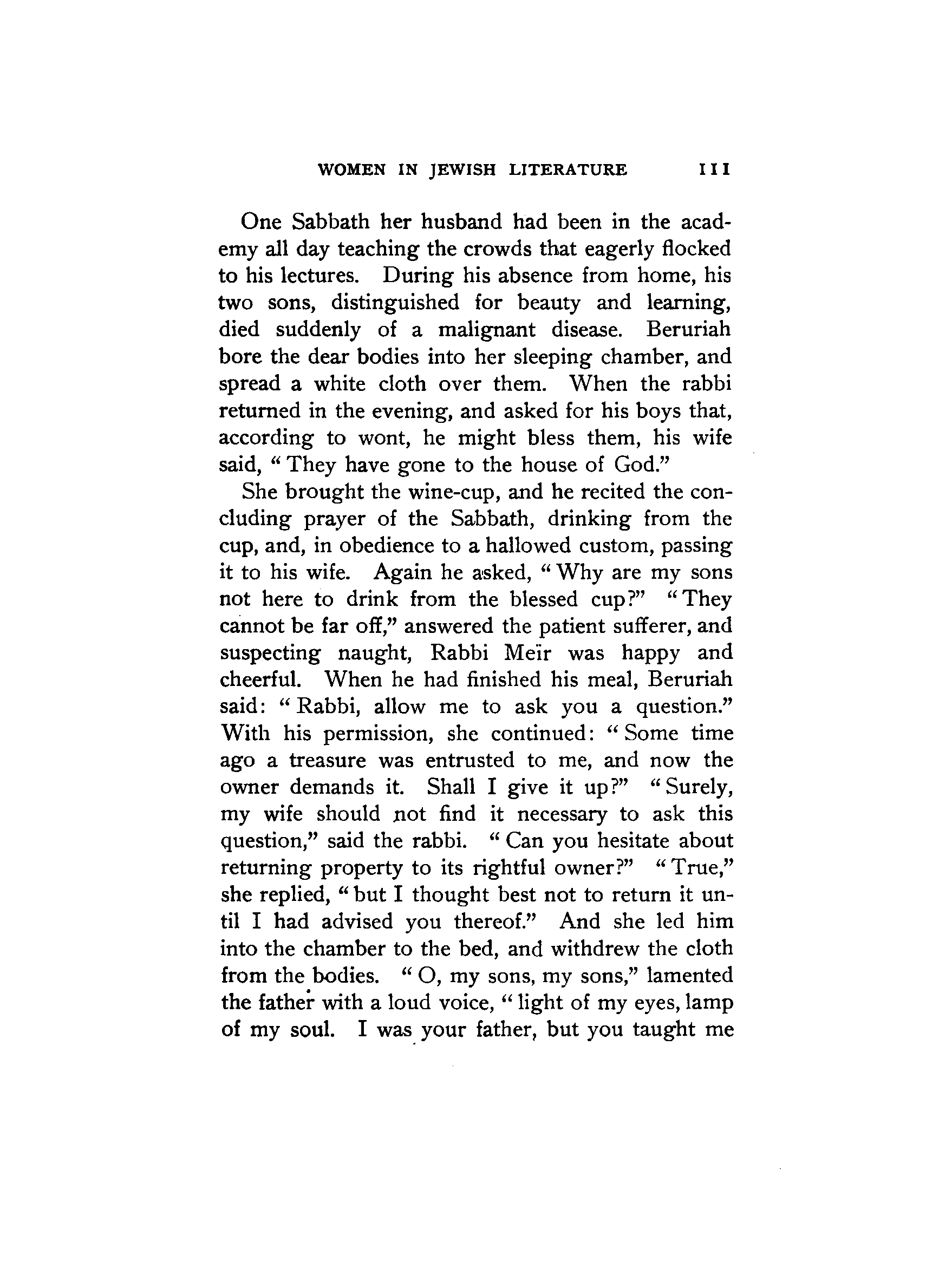 WOMEN IN JEWISH LITERATURE 111

One Sabbath her husband had been in the academy all day teaching the crowds that eagerly flocked to his lectures. During his absence from home, his two sons, distinguished for beauty and learning, died suddenly of a malignant disease. Beruriah bore the dear bodies into her sleeping chamber, and spread a white cloth over them. When the rabbi returned in the evening, and asked for his boys that, according to wont, he might bless them, his wife said, "They have gone to the house of God."

She brought the wine-cup, and he recited the concluding prayer of the Sabbath, drinking from the cup, and, in obedience to a hallowed custom, passing it to his wife. Again he asked, "Why are my sons not here to drink from the blessed cup?" "They cannot be far off," answered the patient sufferer, and suspecting naught, Rabbi Meïr was happy and cheerful. When he had finished his meal, Beruriah said: "Rabbi, allow me to ask you a question." With his permission, she continued: "Some time ago a treasure was entrusted to me, and now the owner demands it. Shall I give it up?" "Surely, my wife should not find it necessary to ask this question," said the rabbi. "Can you hesitate about returning property to its rightful owner?" "True," she replied, "but I thought best not to return it until I had advised you thereof." And she led him into the chamber to the bed, and withdrew the cloth from the bodies. "O, my sons, my sons," lamented the father with a loud voice, "light of my eyes, lamp of my soul. I was your father, but you taught me